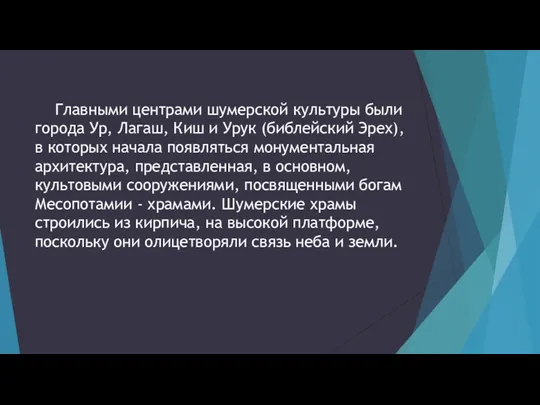 Главными центрами шумерской культуры были города Ур, Лагаш, Киш и Урук (библейский Эрех), в которых начала появляться монументальная архитектура, представленная, в основном, культовыми сооружениями, посвященными богам Месопотамии - храмами. Шумерские храмы строились из кирпича, на высокой платформе, поскольку они олицетворяли связь неба и земли.